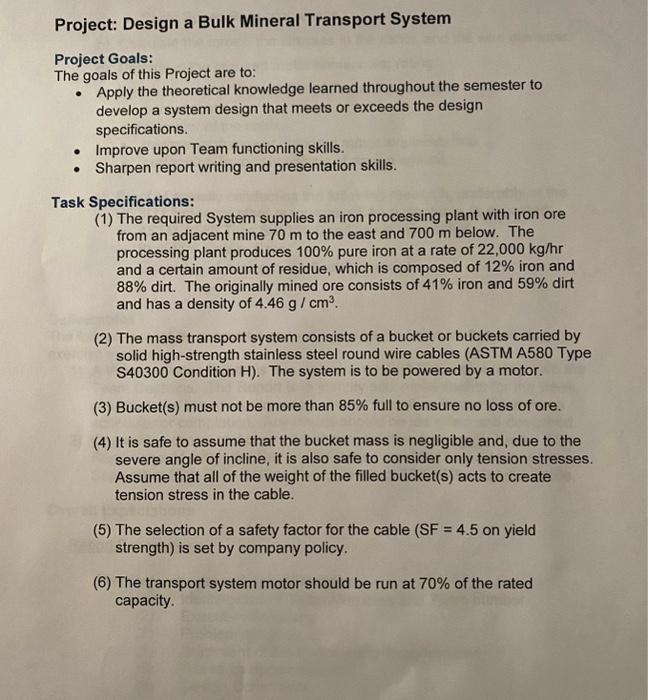 Project: Design a Bulk Mineral Transport System

Project Goals:
The goals of this Project are to:
• Apply the theoretical knowledge learned throughout the semester to develop a system design that meets or exceeds the design specifications.
• Improve upon Team functioning skills.
• Sharpen report writing and presentation skills.

Task Specifications:
(1) The required System supplies an iron processing plant with iron ore from an adjacent mine 70 m to the east and 700 m below. The processing plant produces 100% pure iron at a rate of 22,000 kg/hr and a certain amount of residue, which is composed of 12% iron and 88% dirt. The originally mined ore consists of 41% iron and 59% dirt and has a density of 4.46 g / $cm^3$.

(2) The mass transport system consists of a bucket or buckets carried by solid high-strength stainless steel round wire cables (ASTM A580 Type S40300 Condition H). The system is to be powered by a motor.

(3) Bucket(s) must not be more than 85% full to ensure no loss of ore.

(4) It is safe to assume that the bucket mass is negligible and, due to the severe angle of incline, it is also safe to consider only tension stresses. Assume that all of the weight of the filled bucket(s) acts to create tension stress in the cable.

(5) The selection of a safety factor for the cable (SF = 4.5 on yield strength) is set by company policy.

(6) The transport system motor should be run at 70% of the rated capacity.